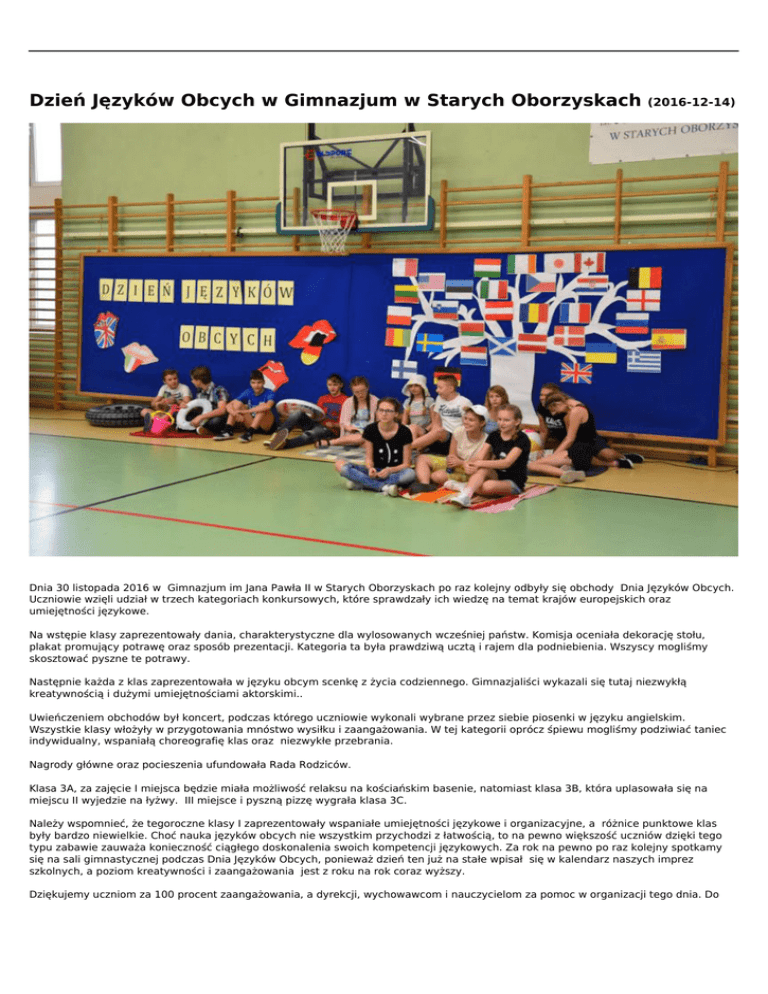 Dzień Języków Obcych w Gimnazjum w Starych Oborzyskach (2016-12-14)

W STARYCH OBORZYS

DZIEŃ JĘZYKÓW OBCYCH

Dnia 30 listopada 2016 w Gimnazjum im Jana Pawła II w Starych Oborzyskach po raz kolejny odbyły się obchody Dnia Języków Obcych. Uczniowie wzięli udział w trzech kategoriach konkursowych, które sprawdzały ich wiedzę na temat krajów europejskich oraz umiejętności językowe.

Na wstępie klasy zaprezentowały dania, charakterystyczne dla wylosowanych wcześniej państw. Komisja oceniała dekorację stołu, plakat promujący potrawę oraz sposób prezentacji. Kategoria ta była prawdziwą ucztą i rajem dla podniebienia. Wszyscy mogliśmy skosztować pyszne te potrawy.

Następnie każda z klas zaprezentowała w języku obcym scenkę z życia codziennego. Gimnazjaliści wykazali się tutaj niezwykłą kreatywnością i dużymi umiejętnościami aktorskimi..

Uwieńczeniem obchodów był koncert, podczas którego uczniowie wykonali wybrane przez siebie piosenki w języku angielskim. Wszystkie klasy włożyły w przygotowania mnóstwo wysiłku i zaangażowania. W tej kategorii oprócz śpiewu mogliśmy podziwiać taniec indywidualny, wspaniałą choreografię klas oraz niezwykłe przebrania.

Nagrody główne oraz pocieszenia ufundowała Rada Rodziców.

Klasa 3A, za zajęcie I miejsca będzie miała możliwość relaksu na kościańskim basenie, natomiast klasa 3B, która uplasowała się na miejscu II wyjedzie na łyżwy. III miejsce i pyszną pizzę wygrała klasa 3C.

Należy wspomnieć, że tegoroczne klasy I zaprezentowały wspaniałe umiejętności językowe i organizacyjne, a różnice punktowe klas były bardzo niewielkie. Choć nauka języków obcych nie wszystkim przychodzi z łatwością, to na pewno większość uczniów dzięki tego typu zabawie zauważa konieczność ciągłego doskonalenia swoich kompetencji językowych. Za rok na pewno po raz kolejny spotkamy się na sali gimnastycznej podczas Dnia Języków Obcych, ponieważ dzień ten już na stałe wpisał się w kalendarz naszych imprez szkolnych, a poziom kreatywności i zaangażowania jest z roku na rok coraz wyższy.

Dziękujemy uczniom za 100 procent zaangażowania, a dyrekcji, wychowawcom i nauczycielom za pomoc w organizacji tego dnia. Do